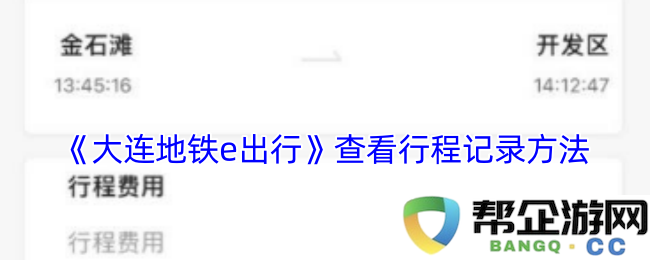 金石滩

13:45:16

开发区

14:12:47

《大连地铁e出行》查看行程记录方法

行程费用

行程费用

帮企游网
BANGQ · CC